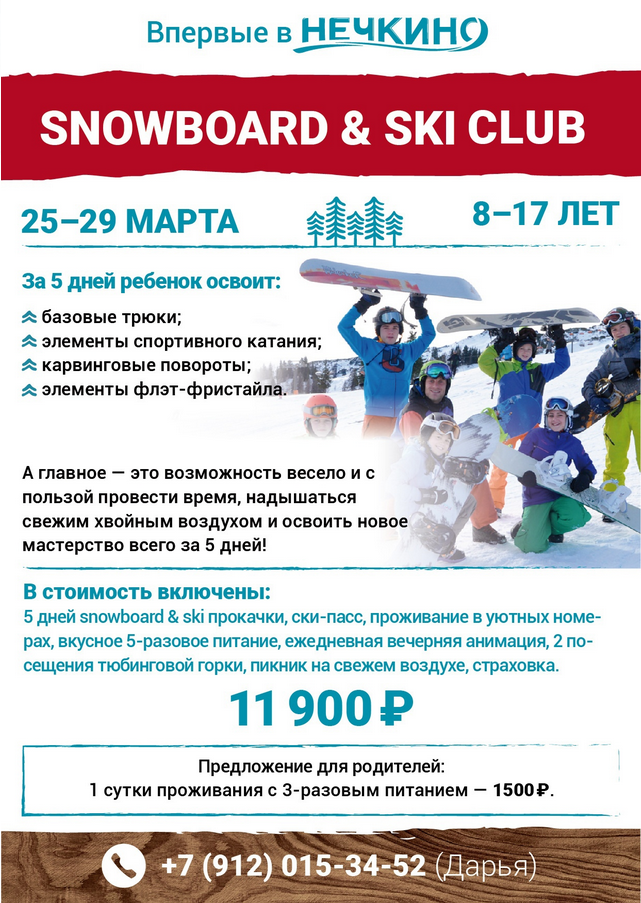 Впервые в НЕЧКИНО

SNOWBOARD & SKI CLUB

25–29 МАРТА

8–17 ЛЕТ

За 5 дней ребенок освоит:

базовые трюки;
элементы спортивного катания;
карвинговые повороты;
элементы флэт-фристайла.

А главное — это возможность весело и с пользой провести время, надышаться свежим хвойным воздухом и освоить новое мастерство всего за 5 дней!

В стоимость включены:
5 дней snowboard & ski прокачки, ски-пасс, проживание в уютных номерах, вкусное 5-разовое питание, ежедневная вечерняя анимация, 2 посещения тюбинговой горки, пикник на свежем воздухе, страховка.

11 900 ₽

Предложение для родителей:
1 сутки проживания с 3-разовым питанием — 1500 ₽.

+7 (912) 015-34-52 (Дарья)